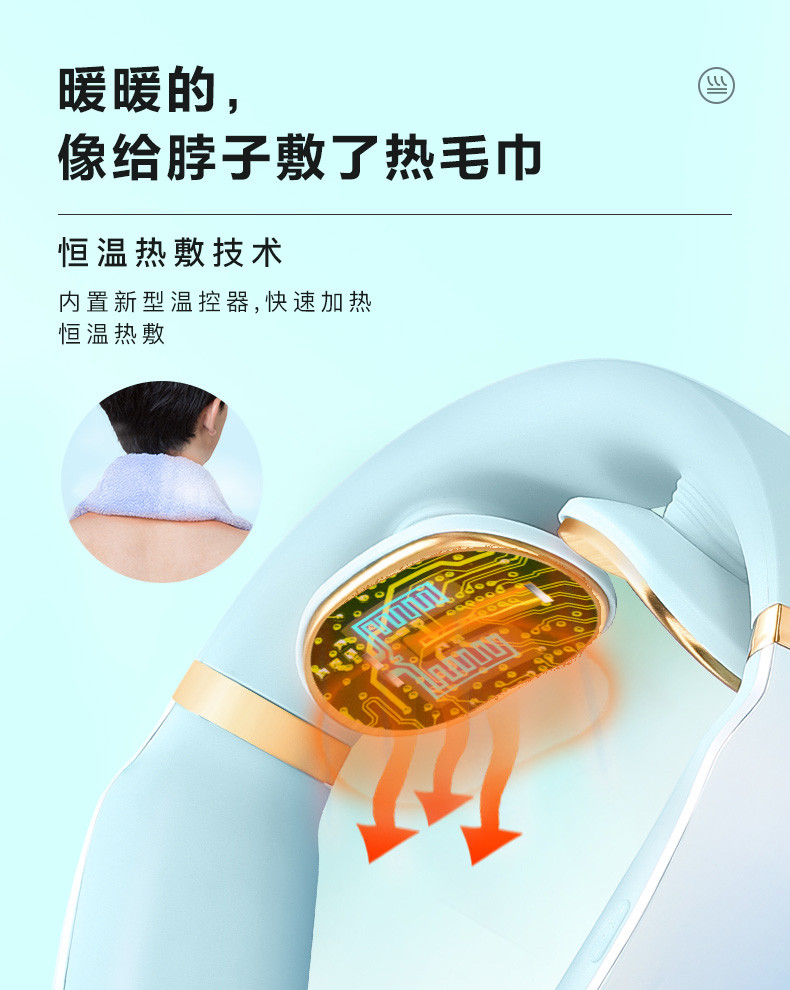 暖暖的，
像给脖子敷了热毛巾

恒温热敷技术

内置新型温控器，快速加热
恒温热敷